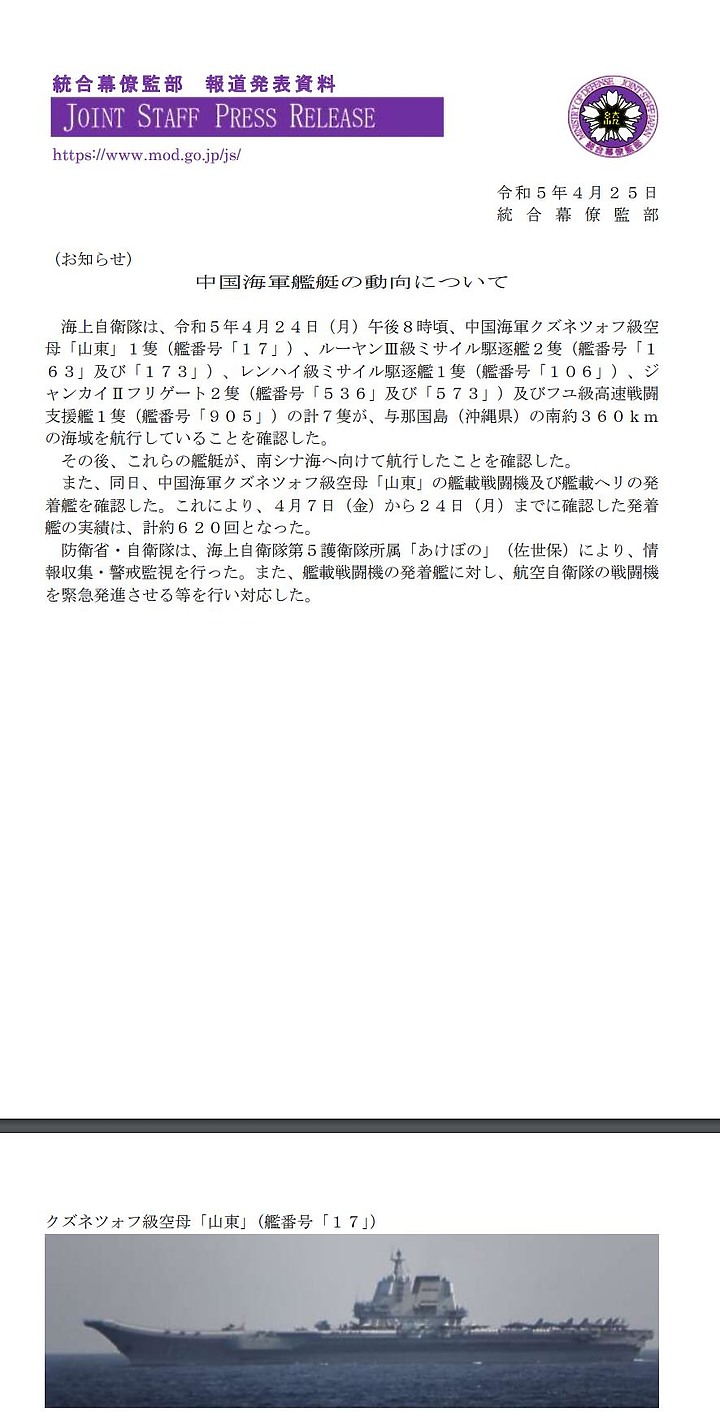 統合幕僚監部　報道発表資料
JOINT STAFF PRESS RELEASE
https://www.mod.go.jp/js/

MINISTRY OF DEFENSE　JOINT STAFF JAPAN
統合幕僚監部

令和５年４月２５日
統合幕僚監部

（お知らせ）
中国海軍艦艇の動向について

海上自衛隊は、令和５年４月２４日（月）午後８時頃、中国海軍クズネツォフ級空母「山東」１隻（艦番号「１７」）、ルーヤンⅢ級ミサイル駆逐艦２隻（艦番号「１６３」及び「１７３」）、レンハイ級ミサイル駆逐艦１隻（艦番号「１０６」）、ジャンカイⅡフリゲート２隻（艦番号「５３６」及び「５７３」）及びフユ級高速戦闘支援艦１隻（艦番号「９０５」）の計７隻が、与那国島（沖縄県）の南約３６０ｋｍの海域を航行していることを確認した。
その後、これらの艦艇が、南シナ海へ向けて航行したことを確認した。
また、同日、中国海軍クズネツォフ級空母「山東」の艦載戦闘機及び艦載ヘリの発着艦を確認した。これにより、４月７日（金）から２４日（月）までに確認した発着艦の実績は、計約６２０回となった。
防衛省・自衛隊は、海上自衛隊第５護衛隊所属「あけぼの」（佐世保）により、情報収集・警戒監視を行った。また、艦載戦闘機の発着艦に対し、航空自衛隊の戦闘機を緊急発進させる等を行い対応した。

クズネツォフ級空母「山東」（艦番号「１７」）